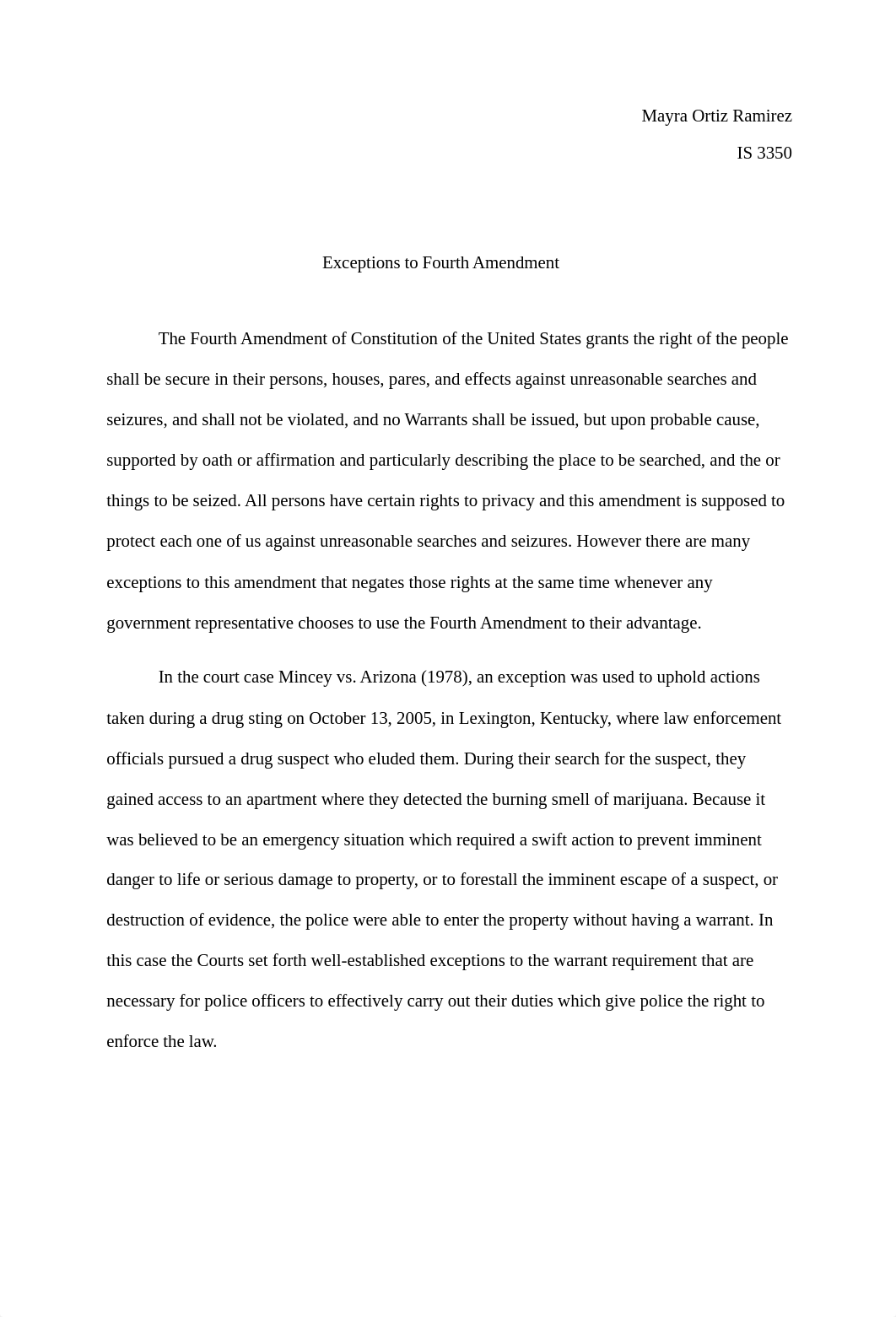 Mayra Ortiz Ramirez

IS 3350

Exceptions to Fourth Amendment

The Fourth Amendment of Constitution of the United States grants the right of the people shall be secure in their persons, houses, pares, and effects against unreasonable searches and seizures, and shall not be violated, and no Warrants shall be issued, but upon probable cause, supported by oath or affirmation and particularly describing the place to be searched, and the or things to be seized. All persons have certain rights to privacy and this amendment is supposed to protect each one of us against unreasonable searches and seizures. However there are many exceptions to this amendment that negates those rights at the same time whenever any government representative chooses to use the Fourth Amendment to their advantage.

In the court case Mincey vs. Arizona (1978), an exception was used to uphold actions taken during a drug sting on October 13, 2005, in Lexington, Kentucky, where law enforcement officials pursued a drug suspect who eluded them. During their search for the suspect, they gained access to an apartment where they detected the burning smell of marijuana. Because it was believed to be an emergency situation which required a swift action to prevent imminent danger to life or serious damage to property, or to forestall the imminent escape of a suspect, or destruction of evidence, the police were able to enter the property without having a warrant. In this case the Courts set forth well-established exceptions to the warrant requirement that are necessary for police officers to effectively carry out their duties which give police the right to enforce the law.